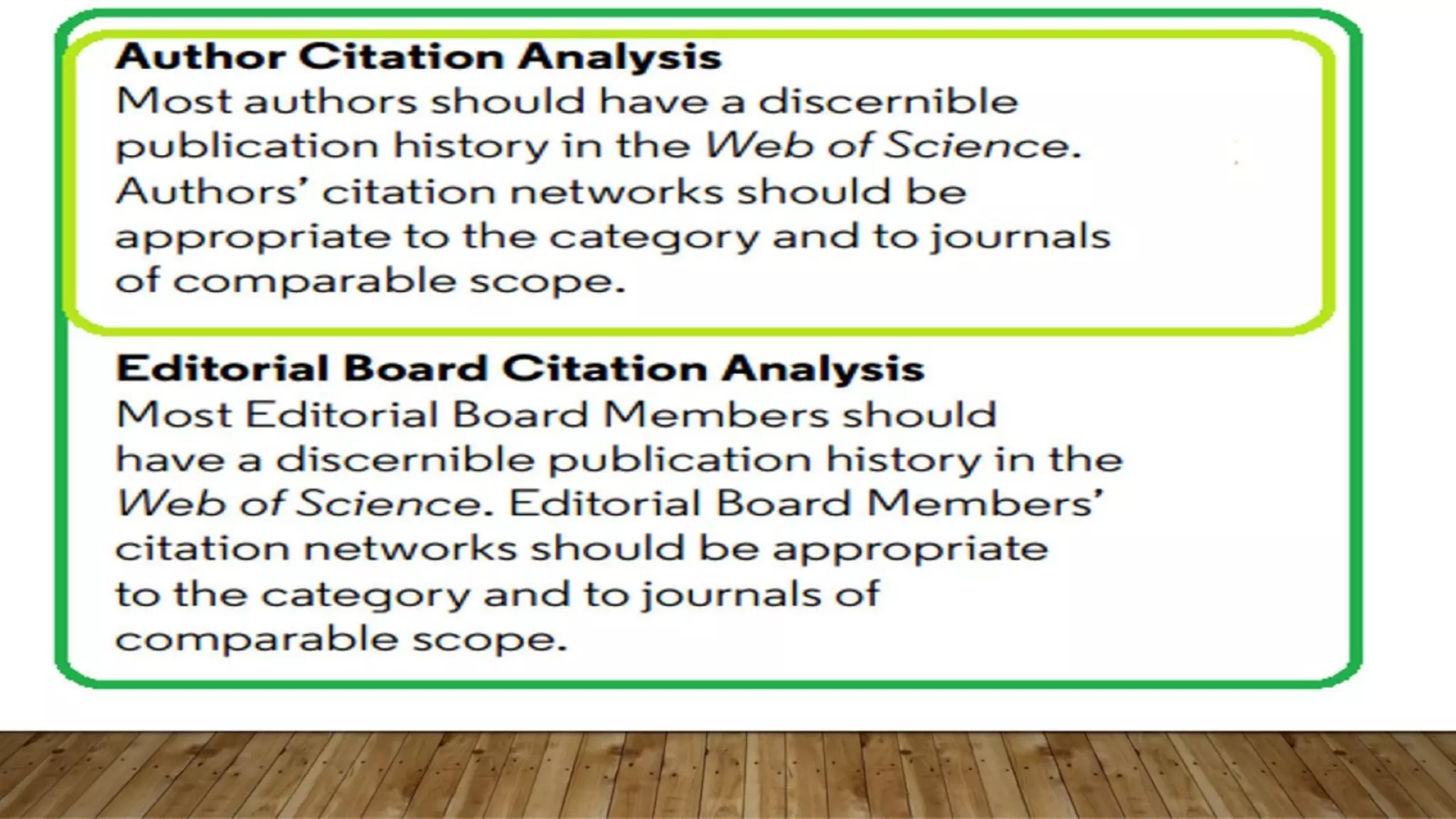 Author Citation Analysis

Most authors should have a discernible publication history in the Web of Science. Authors' citation networks should be appropriate to the category and to journals of comparable scope.

Editorial Board Citation Analysis

Most Editorial Board Members should have a discernible publication history in the Web of Science. Editorial Board Members' citation networks should be appropriate to the category and to journals of comparable scope.